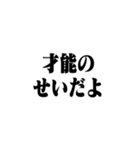 才能の
せいだよ